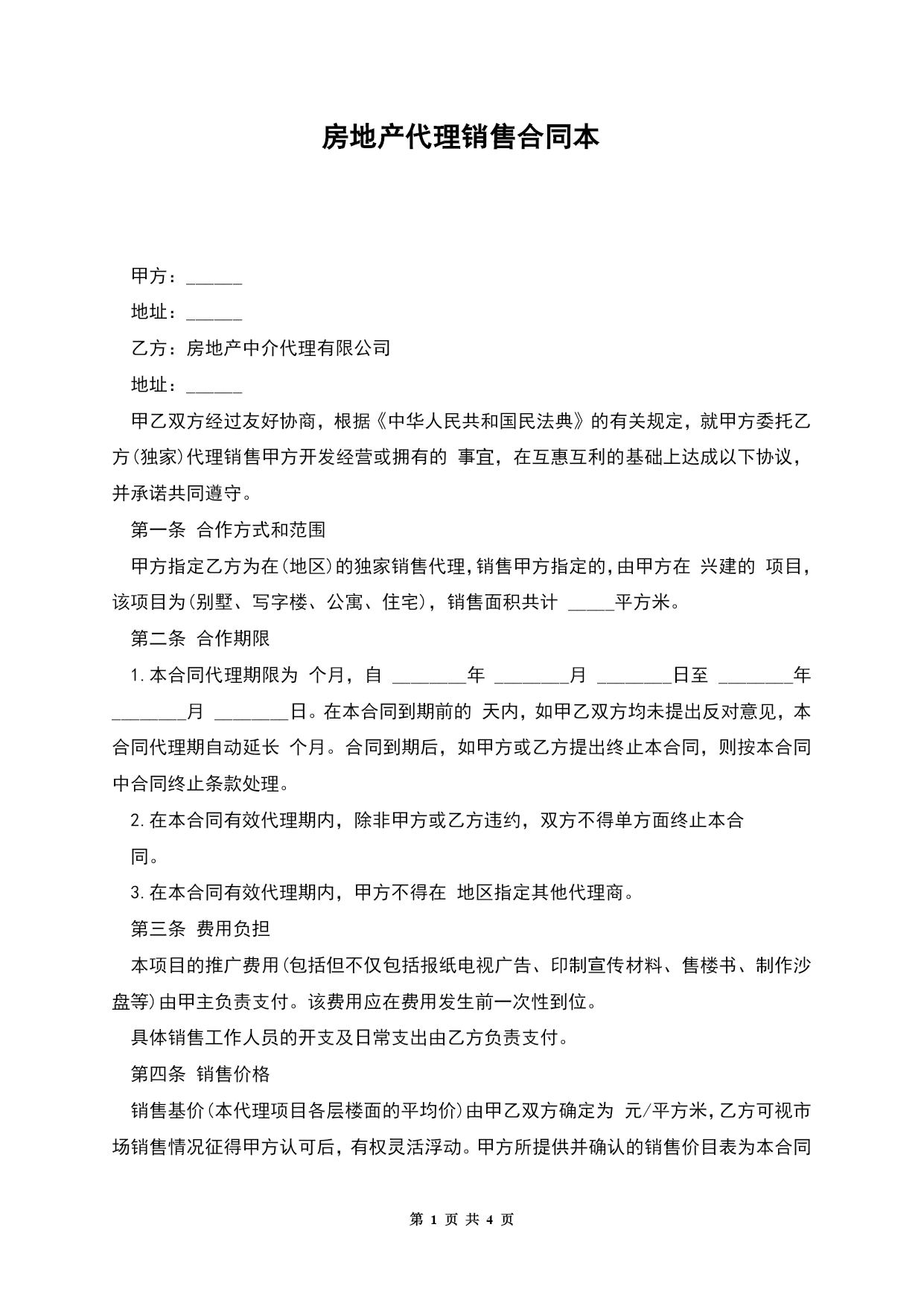 房地产代理销售合同本

甲方：______

地址：______

乙方：房地产中介代理有限公司

地址：______

甲乙双方经过友好协商，根据《中华人民共和国民法典》的有关规定，就甲方委托乙方(独家)代理销售甲方开发经营或拥有的 事宜，在互惠互利的基础上达成以下协议，并承诺共同遵守。

第一条 合作方式和范围

甲方指定乙方为在(地区)的独家销售代理，销售甲方指定的，由甲方在 兴建的 项目，该项目为(别墅、写字楼、公寓、住宅)，销售面积共计 _____平方米。

第二条 合作期限

1.本合同代理期限为 个月，自 ________年 ________月 ________日至 ________年 ________月 ________日。在本合同到期前的 天内，如甲乙双方均未提出反对意见，本合同代理期自动延长 个月。合同到期后，如甲方或乙方提出终止本合同，则按本合同中合同终止条款处理。

2.在本合同有效代理期内，除非甲方或乙方违约，双方不得单方面终止本合同。

3.在本合同有效代理期内，甲方不得在 地区指定其他代理商。

第三条 费用负担

本项目的推广费用(包括但不仅包括报纸电视广告、印制宣传材料、售楼书、制作沙盘等)由甲主负责支付。该费用应在费用发生前一次性到位。

具体销售工作人员的开支及日常支出由乙方负责支付。

第四条 销售价格

销售基价(本代理项目各层楼面的平均价)由甲乙双方确定为 元/平方米，乙方可视市场销售情况征得甲方认可后，有权灵活浮动。甲方所提供并确认的销售价目表为本合同

第 1 页 共 4 页